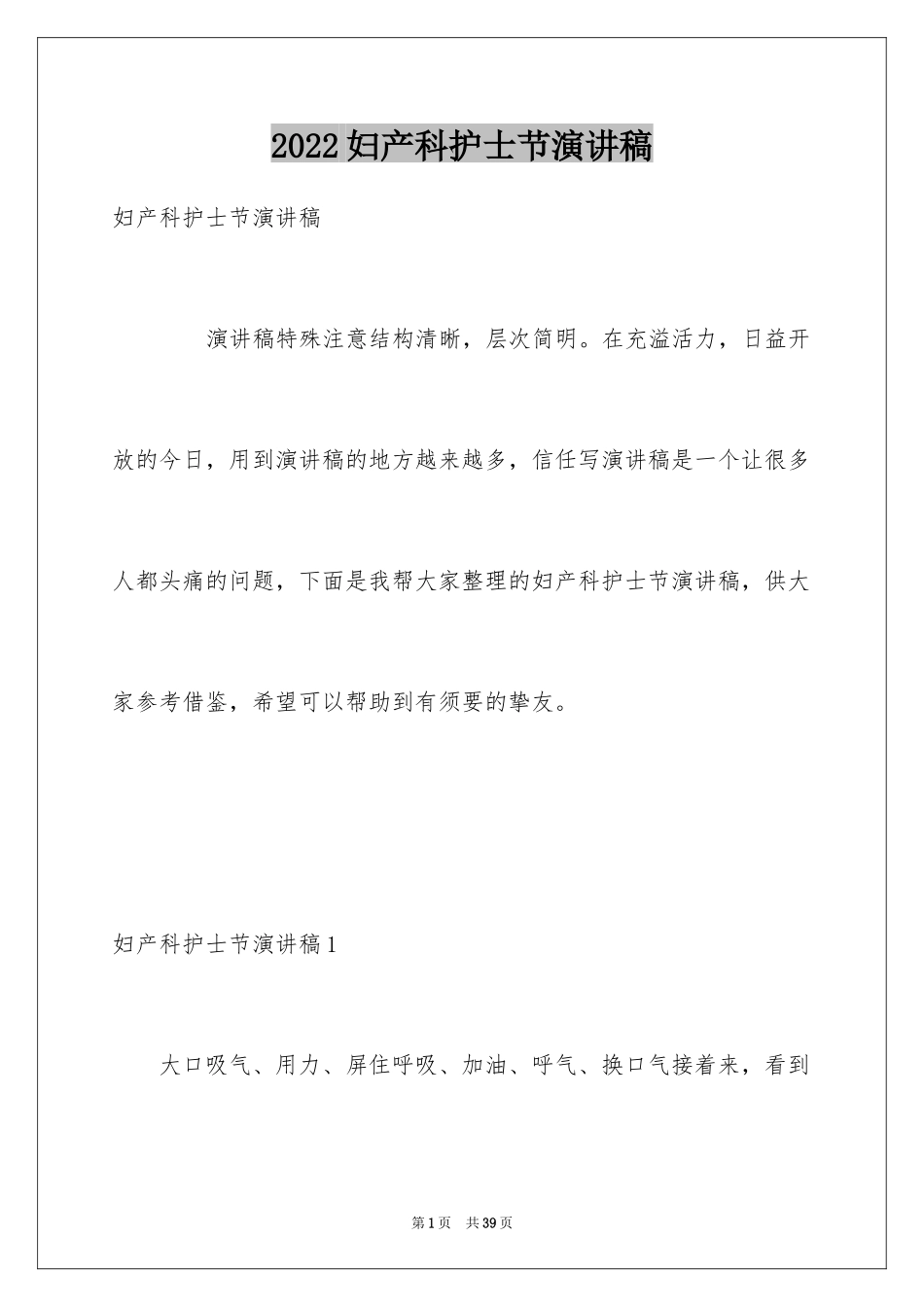 2022妇产科护士节演讲稿

妇产科护士节演讲稿

演讲稿特殊注意结构清晰，层次简明。在充溢活力，日益开放的今日，用到演讲稿的地方越来越多，信任写演讲稿是一个让很多人都头痛的问题，下面是我帮大家整理的妇产科护士节演讲稿，供大家参考借鉴，希望可以帮助到有须要的挚友。

妇产科护士节演讲稿1

大口吸气、用力、屏住呼吸、加油、呼气、换口气接着来，看到

第1页 共39页